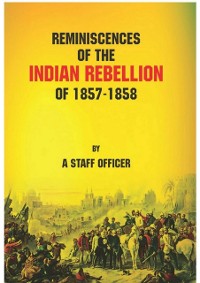 REMINISCENCES OF THE
INDIAN REBELLION
OF 1857-1858

BY
A STAFF OFFICER